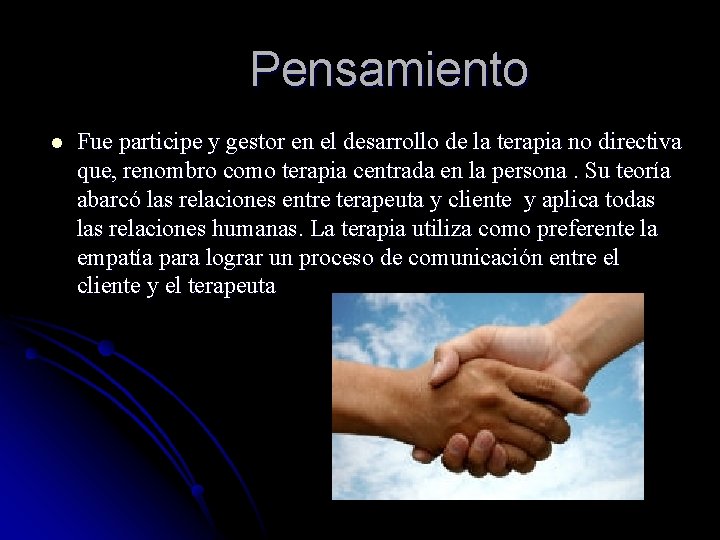 Pensamiento

Fue participe y gestor en el desarrollo de la terapia no directiva que, renombro como terapia centrada en la persona . Su teoría abarcó las relaciones entre terapeuta y cliente y aplica todas las relaciones humanas. La terapia utiliza como preferente la empatía para lograr un proceso de comunicación entre el cliente y el terapeuta